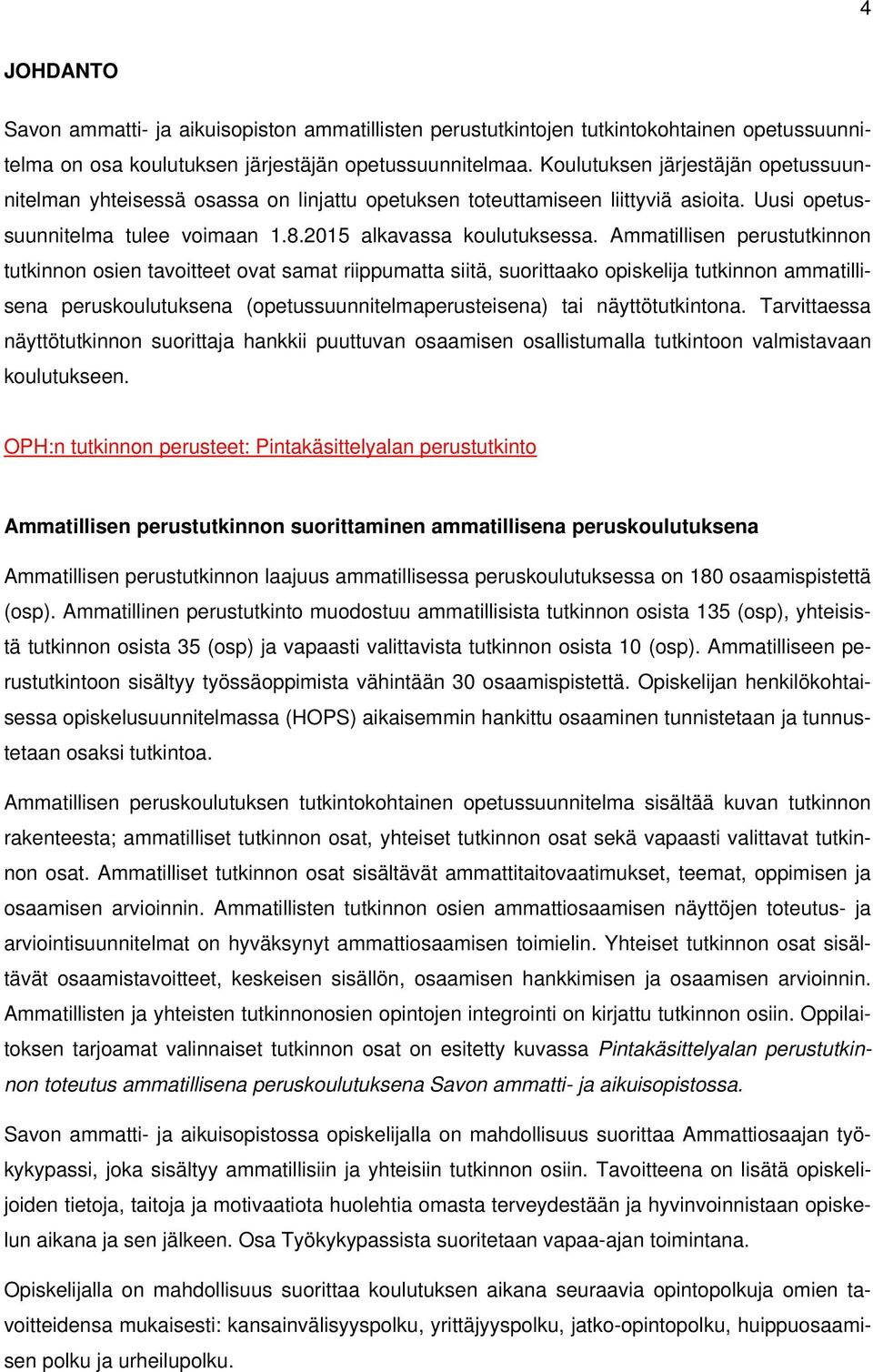 4

JOHDANTO

Savon ammatti- ja aikuisopiston ammatillisten perustutkintojen tutkintokohtainen opetussuunnitelma on osa koulutuksen järjestäjän opetussuunnitelmaa. Koulutuksen järjestäjän opetussuunnitelman yhteisessä osassa on linjattu opetuksen toteuttamiseen liittyviä asioita. Uusi opetussuunnitelma tulee voimaan 1.8.2015 alkavassa koulutuksessa. Ammatillisen perustutkinnon tutkinnon osien tavoitteet ovat samat riippumatta siitä, suorittaako opiskelija tutkinnon ammatillisena peruskoulutuksena (opetussuunnitelmaperusteisena) tai näyttötutkintona. Tarvittaessa näyttötutkinnon suorittaja hankkii puuttuvan osaamisen osallistumalla tutkintoon valmistavaan koulutukseen.

OPH:n tutkinnon perusteet: Pintakäsittelyalan perustutkinto

Ammatillisen perustutkinnon suorittaminen ammatillisena peruskoulutuksena

Ammatillisen perustutkinnon laajuus ammatillisessa peruskoulutuksessa on 180 osaamispistettä (osp). Ammatillinen perustutkinto muodostuu ammatillisista tutkinnon osista 135 (osp), yhteisistä tutkinnon osista 35 (osp) ja vapaasti valittavista tutkinnon osista 10 (osp). Ammatilliseen perustutkintoon sisältyy työssäoppimista vähintään 30 osaamispistettä. Opiskelijan henkilökohtaisessa opiskelusuunnitelmassa (HOPS) aikaisemmin hankittu osaaminen tunnistetaan ja tunnustetaan osaksi tutkintoa.

Ammatillisen peruskoulutuksen tutkintokohtainen opetussuunnitelma sisältää kuvan tutkinnon rakenteesta; ammatilliset tutkinnon osat, yhteiset tutkinnon osat sekä vapaasti valittavat tutkinnon osat. Ammatilliset tutkinnon osat sisältävät ammattitaitovaatimukset, teemat, oppimisen ja osaamisen arvioinnin. Ammatillisten tutkinnon osien ammattiosaamisen näyttöjen toteutus- ja arviointisuunnitelmat on hyväksynyt ammattiosaamisen toimielin. Yhteiset tutkinnon osat sisältävät osaamistavoitteet, keskeisen sisällön, osaamisen hankkimisen ja osaamisen arvioinnin. Ammatillisten ja yhteisten tutkinnonosien opintojen integrointi on kirjattu tutkinnon osiin. Oppilaitoksen tarjoamat valinnaiset tutkinnon osat on esitetty kuvassa Pintakäsittelyalan perustutkinnon toteutus ammatillisena peruskoulutuksena Savon ammatti- ja aikuisopistossa.

Savon ammatti- ja aikuisopistossa opiskelijalla on mahdollisuus suorittaa Ammattiosaajan työkykypassi, joka sisältyy ammatillisiin ja yhteisiin tutkinnon osiin. Tavoitteena on lisätä opiskelijoiden tietoja, taitoja ja motivaatiota huolehtia omasta terveydestään ja hyvinvoinnistaan opiskelun aikana ja sen jälkeen. Osa Työkykypassista suoritetaan vapaa-ajan toimintana.

Opiskelijalla on mahdollisuus suorittaa koulutuksen aikana seuraavia opintopolkuja omien tavoitteidensa mukaisesti: kansainvälisyyspolku, yrittäjyyspolku, jatko-opintopolku, huippuosaamisen polku ja urheilupolku.